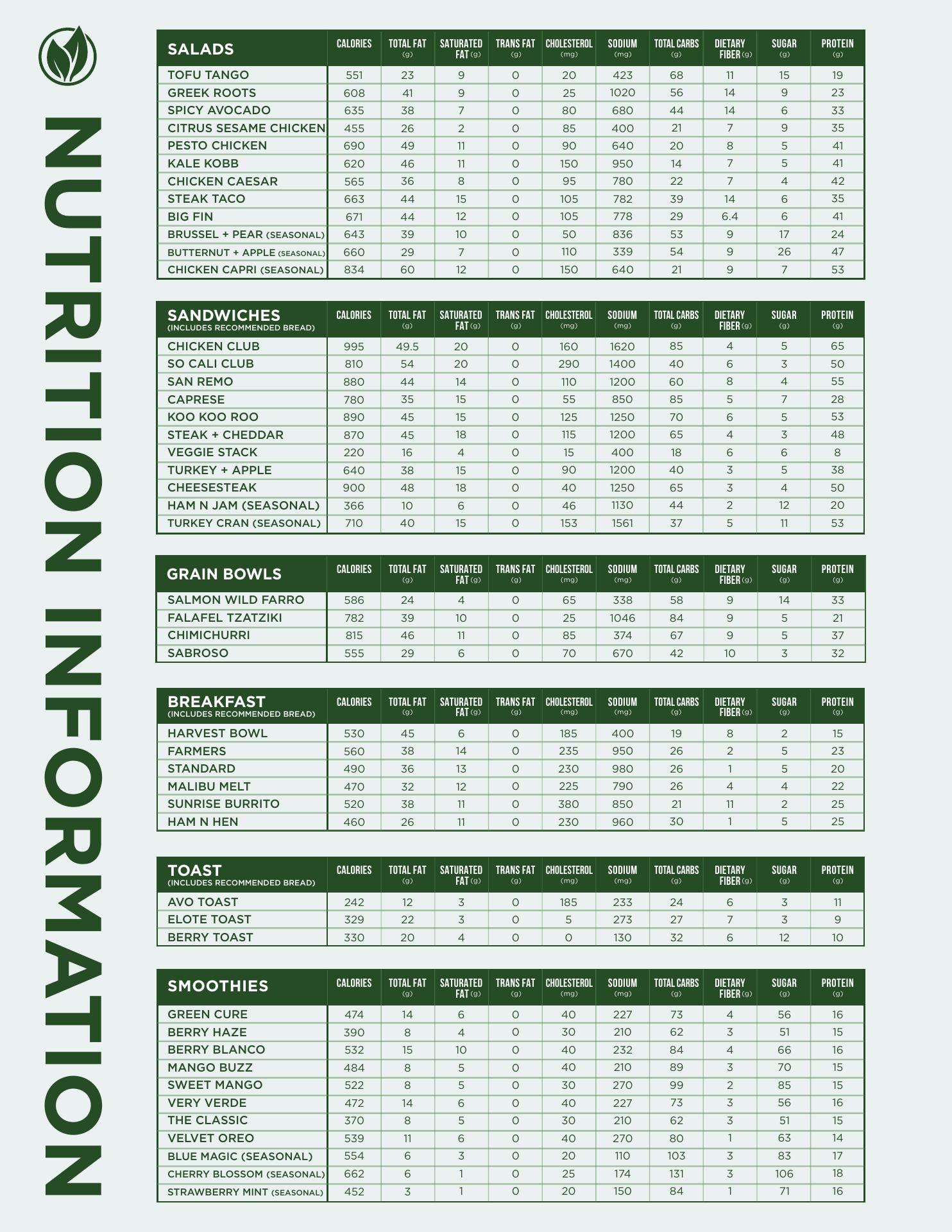 NUTRITION INFORMATION

| SALADS | CALORIES | TOTAL FAT (g) | SATURATED FAT (g) | TRANS FAT (g) | CHOLESTEROL (mg) | SODIUM (mg) | TOTAL CARBS (g) | DIETARY FIBER (g) | SUGAR (g) | PROTEIN (g) |
|---|---|---|---|---|---|---|---|---|---|---|
| TOFU TANGO | 551 | 23 | 9 | 0 | 20 | 423 | 68 | 11 | 15 | 19 |
| GREEK ROOTS | 608 | 41 | 9 | 0 | 25 | 1020 | 56 | 14 | 9 | 23 |
| SPICY AVOCADO | 635 | 38 | 7 | 0 | 80 | 680 | 44 | 14 | 6 | 33 |
| CITRUS SESAME CHICKEN | 455 | 26 | 2 | 0 | 85 | 400 | 21 | 7 | 9 | 35 |
| PESTO CHICKEN | 690 | 49 | 11 | 0 | 90 | 640 | 20 | 8 | 5 | 41 |
| KALE KOBB | 620 | 46 | 11 | 0 | 150 | 950 | 14 | 7 | 5 | 41 |
| CHICKEN CAESAR | 565 | 36 | 8 | 0 | 95 | 780 | 22 | 7 | 4 | 42 |
| STEAK TACO | 663 | 44 | 15 | 0 | 105 | 782 | 39 | 14 | 6 | 35 |
| BIG FIN | 671 | 44 | 12 | 0 | 105 | 778 | 29 | 6.4 | 6 | 41 |
| BRUSSEL + PEAR (SEASONAL) | 643 | 39 | 10 | 0 | 50 | 836 | 53 | 9 | 17 | 24 |
| BUTTERNUT + APPLE (SEASONAL) | 660 | 29 | 7 | 0 | 110 | 339 | 54 | 9 | 26 | 47 |
| CHICKEN CAPRI (SEASONAL) | 834 | 60 | 12 | 0 | 150 | 640 | 21 | 9 | 7 | 53 |

| SANDWICHES (INCLUDES RECOMMENDED BREAD) | CALORIES | TOTAL FAT (g) | SATURATED FAT (g) | TRANS FAT (g) | CHOLESTEROL (mg) | SODIUM (mg) | TOTAL CARBS (g) | DIETARY FIBER (g) | SUGAR (g) | PROTEIN (g) |
|---|---|---|---|---|---|---|---|---|---|---|
| CHICKEN CLUB | 995 | 49.5 | 20 | 0 | 160 | 1620 | 85 | 4 | 5 | 65 |
| SO CALI CLUB | 810 | 54 | 20 | 0 | 290 | 1400 | 40 | 6 | 3 | 50 |
| SAN REMO | 880 | 44 | 14 | 0 | 110 | 1200 | 60 | 8 | 4 | 55 |
| CAPRESE | 780 | 35 | 15 | 0 | 55 | 850 | 85 | 5 | 7 | 28 |
| KOO KOO ROO | 890 | 45 | 15 | 0 | 125 | 1250 | 70 | 6 | 5 | 53 |
| STEAK + CHEDDAR | 870 | 45 | 18 | 0 | 115 | 1200 | 65 | 4 | 3 | 48 |
| VEGGIE STACK | 220 | 16 | 4 | 0 | 15 | 400 | 18 | 6 | 6 | 8 |
| TURKEY + APPLE | 640 | 38 | 15 | 0 | 90 | 1200 | 40 | 3 | 5 | 38 |
| CHEESESTEAK | 900 | 48 | 18 | 0 | 40 | 1250 | 65 | 3 | 4 | 50 |
| HAM N JAM (SEASONAL) | 366 | 10 | 6 | 0 | 46 | 1130 | 44 | 2 | 12 | 20 |
| TURKEY CRAN (SEASONAL) | 710 | 40 | 15 | 0 | 153 | 1561 | 37 | 5 | 11 | 53 |

| GRAIN BOWLS | CALORIES | TOTAL FAT (g) | SATURATED FAT (g) | TRANS FAT (g) | CHOLESTEROL (mg) | SODIUM (mg) | TOTAL CARBS (g) | DIETARY FIBER (g) | SUGAR (g) | PROTEIN (g) |
|---|---|---|---|---|---|---|---|---|---|---|
| SALMON WILD FARRO | 586 | 24 | 4 | 0 | 65 | 338 | 58 | 9 | 14 | 33 |
| FALAFEL TZATZIKI | 782 | 39 | 10 | 0 | 25 | 1046 | 84 | 9 | 5 | 21 |
| CHIMICHURRI | 815 | 46 | 11 | 0 | 85 | 374 | 67 | 9 | 5 | 37 |
| SABROSO | 555 | 29 | 6 | 0 | 70 | 670 | 42 | 10 | 3 | 32 |

| BREAKFAST (INCLUDES RECOMMENDED BREAD) | CALORIES | TOTAL FAT (g) | SATURATED FAT (g) | TRANS FAT (g) | CHOLESTEROL (mg) | SODIUM (mg) | TOTAL CARBS (g) | DIETARY FIBER (g) | SUGAR (g) | PROTEIN (g) |
|---|---|---|---|---|---|---|---|---|---|---|
| HARVEST BOWL | 530 | 45 | 6 | 0 | 185 | 400 | 19 | 8 | 2 | 15 |
| FARMERS | 560 | 38 | 14 | 0 | 235 | 950 | 26 | 2 | 5 | 23 |
| STANDARD | 490 | 36 | 13 | 0 | 230 | 980 | 26 | 1 | 5 | 20 |
| MALIBU MELT | 470 | 32 | 12 | 0 | 225 | 790 | 26 | 4 | 4 | 22 |
| SUNRISE BURRITO | 520 | 38 | 11 | 0 | 380 | 850 | 21 | 11 | 2 | 25 |
| HAM N HEN | 460 | 26 | 11 | 0 | 230 | 960 | 30 | 1 | 5 | 25 |

| TOAST (INCLUDES RECOMMENDED BREAD) | CALORIES | TOTAL FAT (g) | SATURATED FAT (g) | TRANS FAT (g) | CHOLESTEROL (mg) | SODIUM (mg) | TOTAL CARBS (g) | DIETARY FIBER (g) | SUGAR (g) | PROTEIN (g) |
|---|---|---|---|---|---|---|---|---|---|---|
| AVO TOAST | 242 | 12 | 3 | 0 | 185 | 233 | 24 | 6 | 3 | 11 |
| ELOTE TOAST | 329 | 22 | 3 | 0 | 5 | 273 | 27 | 7 | 3 | 9 |
| BERRY TOAST | 330 | 20 | 4 | 0 | 0 | 130 | 32 | 6 | 12 | 10 |

| SMOOTHIES | CALORIES | TOTAL FAT (g) | SATURATED FAT (g) | TRANS FAT (g) | CHOLESTEROL (mg) | SODIUM (mg) | TOTAL CARBS (g) | DIETARY FIBER (g) | SUGAR (g) | PROTEIN (g) |
|---|---|---|---|---|---|---|---|---|---|---|
| GREEN CURE | 474 | 14 | 6 | 0 | 40 | 227 | 73 | 4 | 56 | 16 |
| BERRY HAZE | 390 | 8 | 4 | 0 | 30 | 210 | 62 | 3 | 51 | 15 |
| BERRY BLANCO | 532 | 15 | 10 | 0 | 40 | 232 | 84 | 4 | 66 | 16 |
| MANGO BUZZ | 484 | 8 | 5 | 0 | 40 | 210 | 89 | 3 | 70 | 15 |
| SWEET MANGO | 522 | 8 | 5 | 0 | 30 | 270 | 99 | 2 | 85 | 15 |
| VERY VERDE | 472 | 14 | 6 | 0 | 40 | 227 | 73 | 3 | 56 | 16 |
| THE CLASSIC | 370 | 8 | 5 | 0 | 30 | 210 | 62 | 3 | 51 | 15 |
| VELVET OREO | 539 | 11 | 6 | 0 | 40 | 270 | 80 | 1 | 63 | 14 |
| BLUE MAGIC (SEASONAL) | 554 | 6 | 3 | 0 | 20 | 110 | 103 | 3 | 83 | 17 |
| CHERRY BLOSSOM (SEASONAL) | 662 | 6 | 1 | 0 | 25 | 174 | 131 | 3 | 106 | 18 |
| STRAWBERRY MINT (SEASONAL) | 452 | 3 | 1 | 0 | 20 | 150 | 84 | 1 | 71 | 16 |